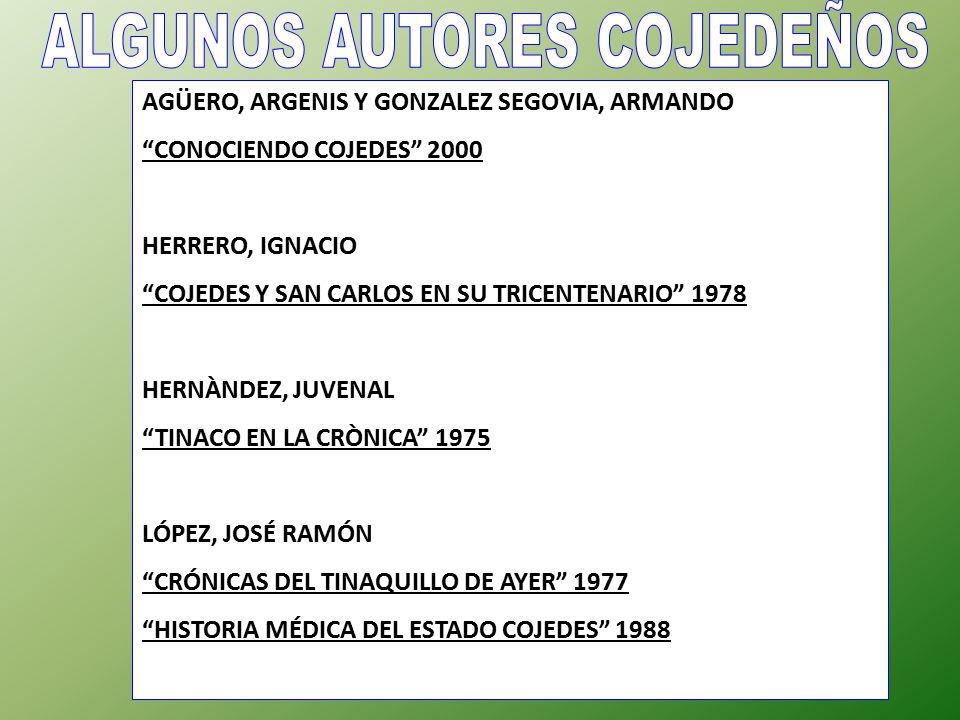 ALGUNOS AUTORES COJEDEÑOS

AGÜERO, ARGENIS Y GONZALEZ SEGOVIA, ARMANDO

“CONOCIENDO COJEDES” 2000

HERRERO, IGNACIO

“COJEDES Y SAN CARLOS EN SU TRICENTENARIO” 1978

HERNÀNDEZ, JUVENAL

“TINACO EN LA CRÒNICA” 1975

LÓPEZ, JOSÉ RAMÓN

“CRÓNICAS DEL TINAQUILLO DE AYER” 1977

“HISTORIA MÉDICA DEL ESTADO COJEDES” 1988